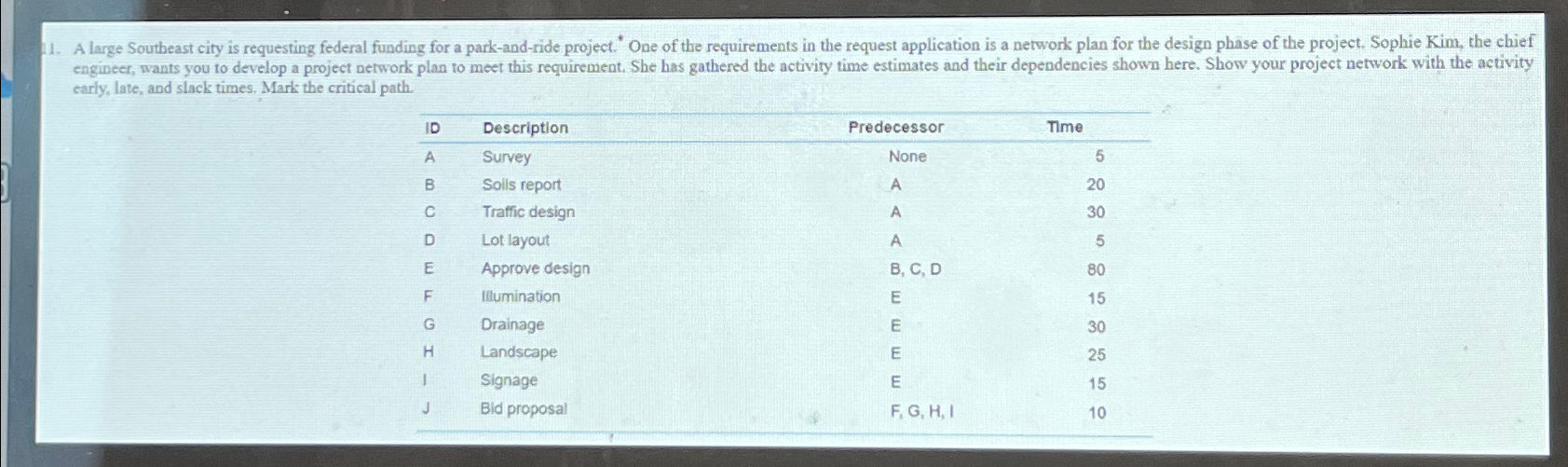 11. A large Southeast city is requesting federal funding for a park-and-ride project.$^{*}$ One of the requirements in the request application is a network plan for the design phase of the project. Sophie Kim, the chief engineer, wants you to develop a project network plan to meet this requirement. She has gathered the activity time estimates and their dependencies shown here. Show your project network with the activity early, late, and slack times. Mark the critical path.

| ID | Description | Predecessor | Time |
|---|---|---|---|
| A | Survey | None | 5 |
| B | Soils report | A | 20 |
| C | Traffic design | A | 30 |
| D | Lot layout | A | 5 |
| E | Approve design | B, C, D | 80 |
| F | Illumination | E | 15 |
| G | Drainage | E | 30 |
| H | Landscape | E | 25 |
| I | Signage | E | 15 |
| J | Bid proposal | F, G, H, I | 10 |